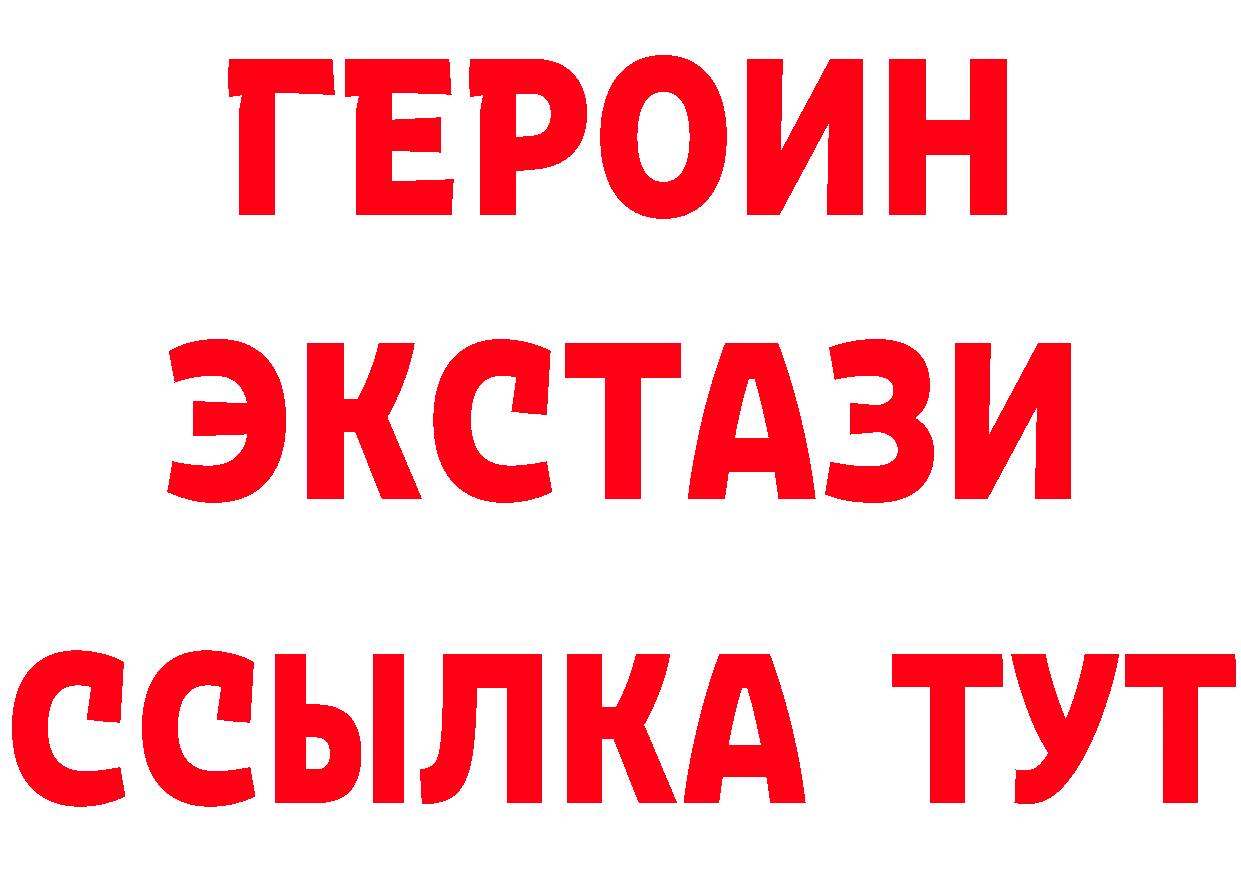 ГЕРОИН
ЭКСТАЗИ
ССЫЛКА ТУТ